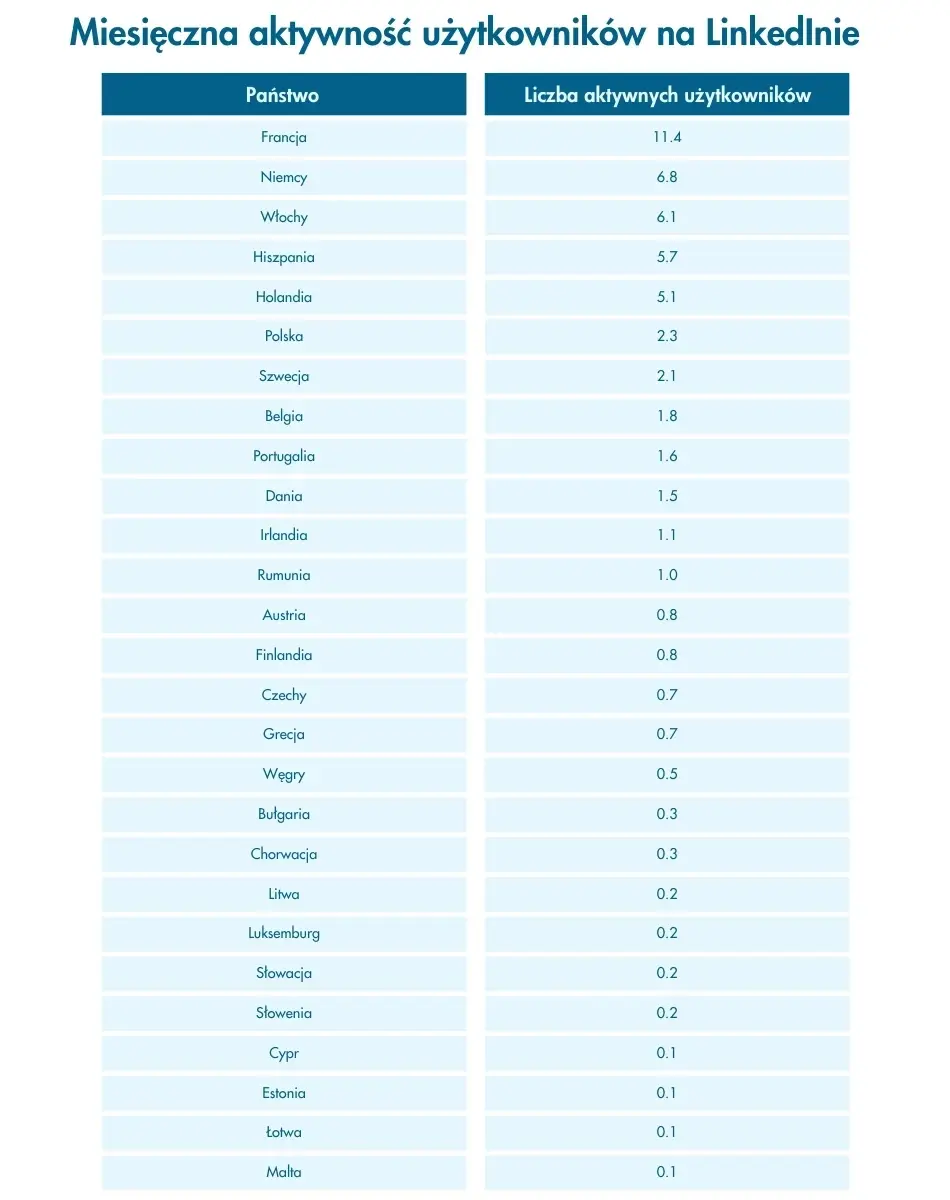 Miesięczna aktywność użytkowników na LinkedInie

| Państwo | Liczba aktywnych użytkowników |
|---|---|
| Francja | 11.4 |
| Niemcy | 6.8 |
| Włochy | 6.1 |
| Hiszpania | 5.7 |
| Holandia | 5.1 |
| Polska | 2.3 |
| Szwecja | 2.1 |
| Belgia | 1.8 |
| Portugalia | 1.6 |
| Dania | 1.5 |
| Irlandia | 1.1 |
| Rumunia | 1.0 |
| Austria | 0.8 |
| Finlandia | 0.8 |
| Czechy | 0.7 |
| Grecja | 0.7 |
| Węgry | 0.5 |
| Bułgaria | 0.3 |
| Chorwacja | 0.3 |
| Litwa | 0.2 |
| Luksemburg | 0.2 |
| Słowacja | 0.2 |
| Słowenia | 0.2 |
| Cypr | 0.1 |
| Estonia | 0.1 |
| Łotwa | 0.1 |
| Malta | 0.1 |